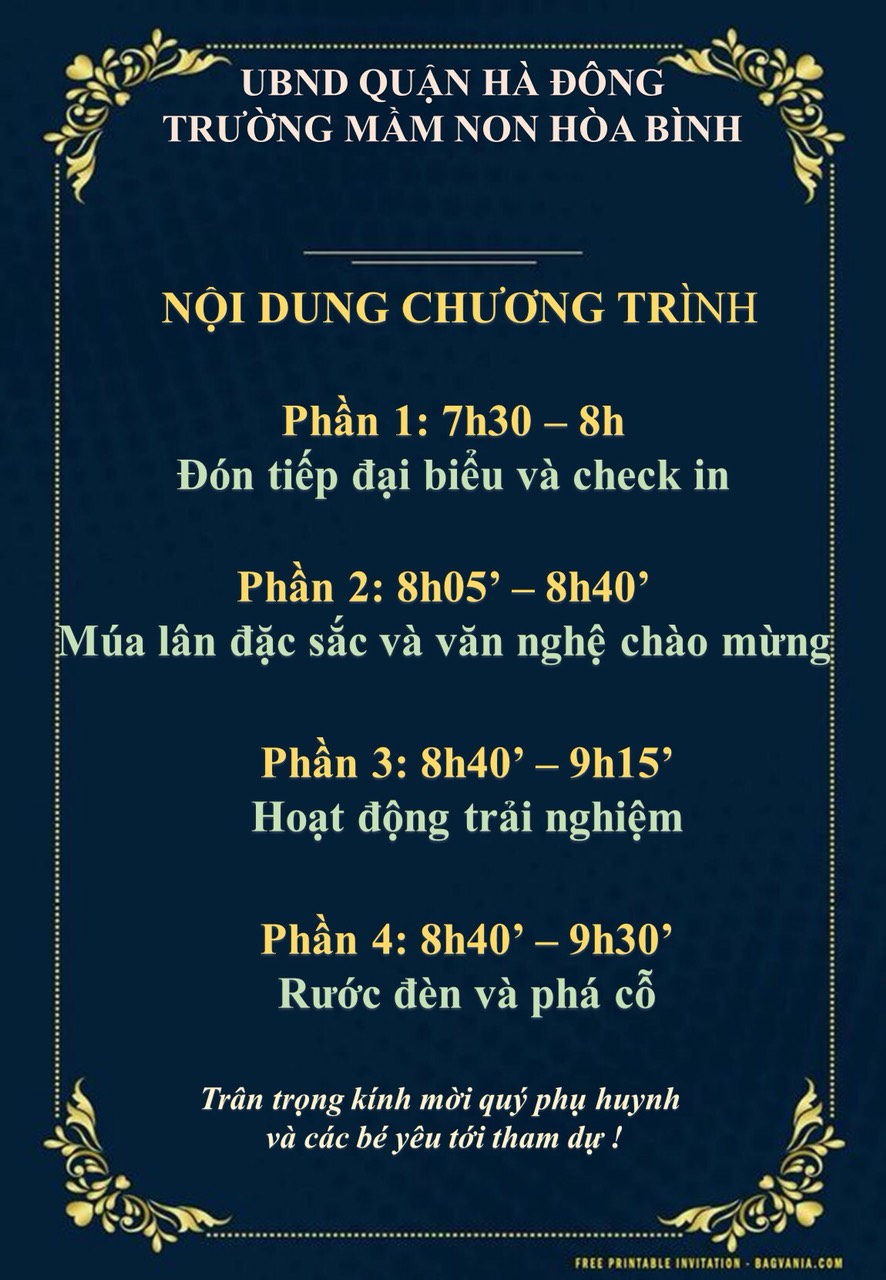 UBND QUẬN HÀ ĐÔNG
TRƯỜNG MẦM NON HÒA BÌNH

NỘI DUNG CHƯƠNG TRÌNH

Phần 1: 7h30 – 8h
Đón tiếp đại biểu và check in

Phần 2: 8h05' – 8h40'
Múa lân đặc sắc và văn nghệ chào mừng

Phần 3: 8h40' – 9h15'
Hoạt động trải nghiệm

Phần 4: 8h40' – 9h30'
Rước đèn và phá cỗ

Trân trọng kính mời quý phụ huynh
và các bé yêu tới tham dự !

FREE PRINTABLE INVITATION - BAGVANIA.COM